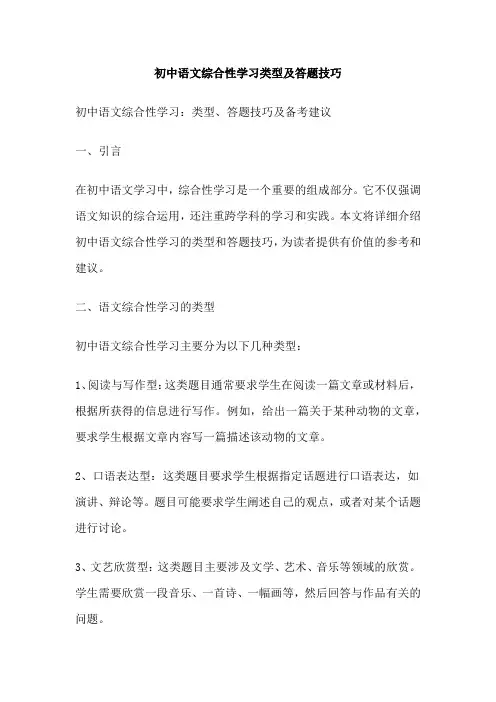 初中语文综合性学习类型及答题技巧

初中语文综合性学习：类型、答题技巧及备考建议

一、引言

在初中语文学习中，综合性学习是一个重要的组成部分。它不仅强调语文知识的综合运用，还注重跨学科的学习和实践。本文将详细介绍初中语文综合性学习的类型和答题技巧，为读者提供有价值的参考和建议。

二、语文综合性学习的类型

初中语文综合性学习主要分为以下几种类型：

1、阅读与写作型：这类题目通常要求学生在阅读一篇文章或材料后，根据所获得的信息进行写作。例如，给出一篇关于某种动物的文章，要求学生根据文章内容写一篇描述该动物的文章。

2、口语表达型：这类题目要求学生根据指定话题进行口语表达，如演讲、辩论等。题目可能要求学生阐述自己的观点，或者对某个话题进行讨论。

3、文艺欣赏型：这类题目主要涉及文学、艺术、音乐等领域的欣赏。学生需要欣赏一段音乐、一首诗、一幅画等，然后回答与作品有关的问题。